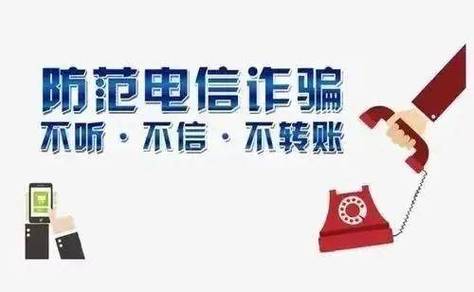 防范电信诈骗
不听 · 不信 · 不转账